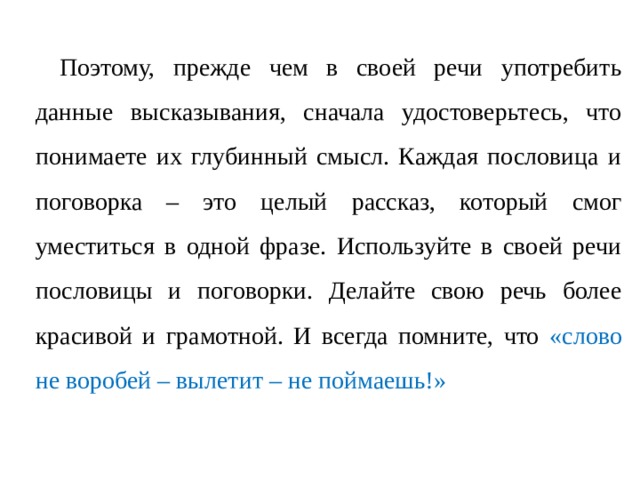 Поэтому, прежде чем в своей речи употребить данные высказывания, сначала удостоверьтесь, что понимаете их глубинный смысл. Каждая пословица и поговорка – это целый рассказ, который смог уместиться в одной фразе. Используйте в своей речи пословицы и поговорки. Делайте свою речь более красивой и грамотной. И всегда помните, что «слово не воробей – вылетит – не поймаешь!»